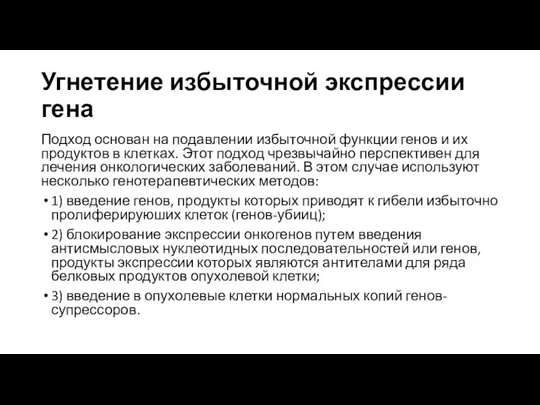 Угнетение избыточной экспрессии гена

Подход основан на подавлении избыточной функции генов и их продуктов в клетках. Этот подход чрезвычайно перспективен для лечения онкологических заболеваний. В этом случае используют несколько генотерапевтических методов:

• 1) введение генов, продукты которых приводят к гибели избыточно пролиферируюших клеток (генов-убииц);

• 2) блокирование экспрессии онкогенов путем введения антисмысловых нуклеотидных последовательностей или генов, продукты экспрессии которых являются антителами для ряда белковых продуктов опухолевой клетки;

• 3) введение в опухолевые клетки нормальных копий генов-супрессоров.